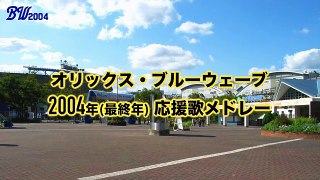 BW2004

オリックス・ブルーウェーブ
2004年(最終年) 応援歌メドレー